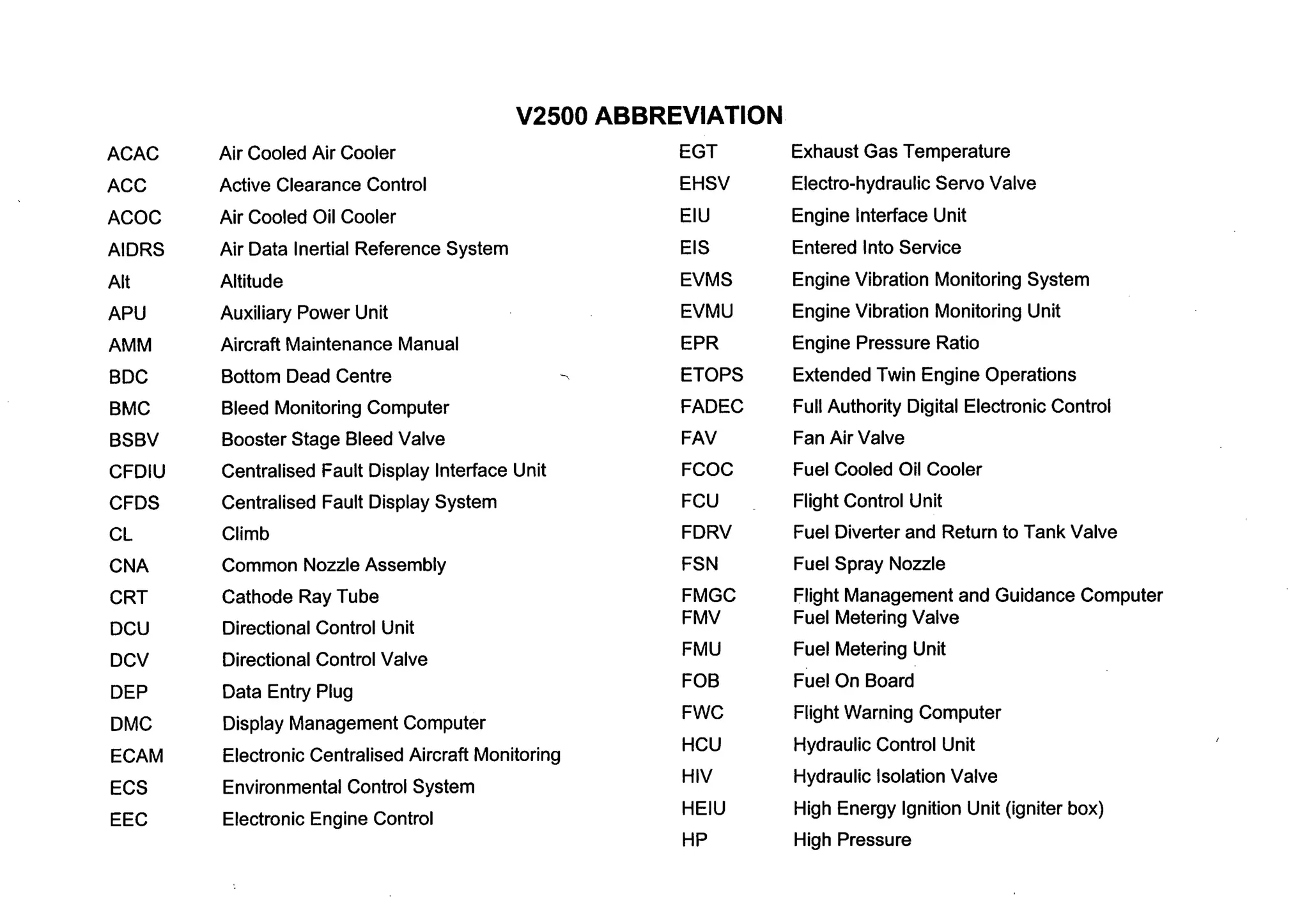 V2500 ABBREVIATION

| | |
|---|---|
| ACAC | Air Cooled Air Cooler |
| ACC | Active Clearance Control |
| ACOC | Air Cooled Oil Cooler |
| AIDRS | Air Data Inertial Reference System |
| Alt | Altitude |
| APU | Auxiliary Power Unit |
| AMM | Aircraft Maintenance Manual |
| BDC | Bottom Dead Centre |
| BMC | Bleed Monitoring Computer |
| BSBV | Booster Stage Bleed Valve |
| CFDIU | Centralised Fault Display Interface Unit |
| CFDS | Centralised Fault Display System |
| CL | Climb |
| CNA | Common Nozzle Assembly |
| CRT | Cathode Ray Tube |
| DCU | Directional Control Unit |
| DCV | Directional Control Valve |
| DEP | Data Entry Plug |
| DMC | Display Management Computer |
| ECAM | Electronic Centralised Aircraft Monitoring |
| ECS | Environmental Control System |
| EEC | Electronic Engine Control |

| | |
|---|---|
| EGT | Exhaust Gas Temperature |
| EHSV | Electro-hydraulic Servo Valve |
| EIU | Engine Interface Unit |
| EIS | Entered Into Service |
| EVMS | Engine Vibration Monitoring System |
| EVMU | Engine Vibration Monitoring Unit |
| EPR | Engine Pressure Ratio |
| ETOPS | Extended Twin Engine Operations |
| FADEC | Full Authority Digital Electronic Control |
| FAV | Fan Air Valve |
| FCOC | Fuel Cooled Oil Cooler |
| FCU | Flight Control Unit |
| FDRV | Fuel Diverter and Return to Tank Valve |
| FSN | Fuel Spray Nozzle |
| FMGC | Flight Management and Guidance Computer |
| FMV | Fuel Metering Valve |
| FMU | Fuel Metering Unit |
| FOB | Fuel On Board |
| FWC | Flight Warning Computer |
| HCU | Hydraulic Control Unit |
| HIV | Hydraulic Isolation Valve |
| HEIU | High Energy Ignition Unit (igniter box) |
| HP | High Pressure |